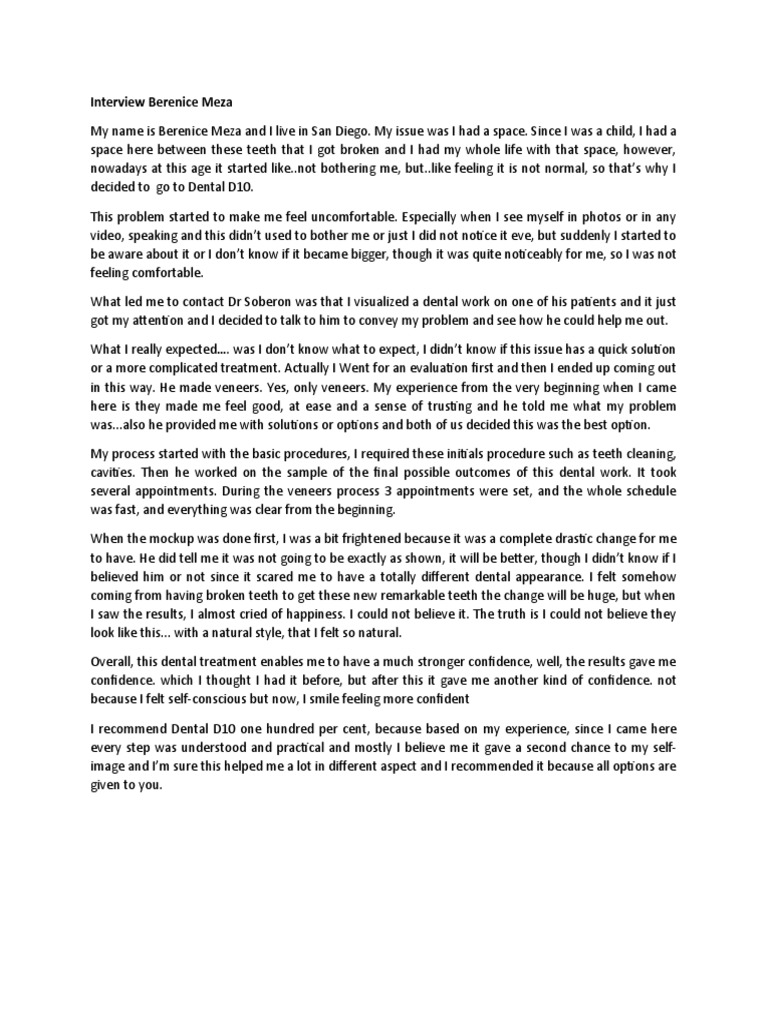 Interview Berenice Meza

My name is Berenice Meza and I live in San Diego. My issue was I had a space. Since I was a child, I had a space here between these teeth that I got broken and I had my whole life with that space, however, nowadays at this age it started like..not bothering me, but..like feeling it is not normal, so that's why I decided to go to Dental D10.

This problem started to make me feel uncomfortable. Especially when I see myself in photos or in any video, speaking and this didn't used to bother me or just I did not notice it eve, but suddenly I started to be aware about it or I don't know if it became bigger, though it was quite noticeably for me, so I was not feeling comfortable.

What led me to contact Dr Soberon was that I visualized a dental work on one of his patients and it just got my attention and I decided to talk to him to convey my problem and see how he could help me out.

What I really expected.... was I don't know what to expect, I didn't know if this issue has a quick solution or a more complicated treatment. Actually I Went for an evaluation first and then I ended up coming out in this way. He made veneers. Yes, only veneers. My experience from the very beginning when I came here is they made me feel good, at ease and a sense of trusting and he told me what my problem was...also he provided me with solutions or options and both of us decided this was the best option.

My process started with the basic procedures, I required these initials procedure such as teeth cleaning, cavities. Then he worked on the sample of the final possible outcomes of this dental work. It took several appointments. During the veneers process 3 appointments were set, and the whole schedule was fast, and everything was clear from the beginning.

When the mockup was done first, I was a bit frightened because it was a complete drastic change for me to have. He did tell me it was not going to be exactly as shown, it will be better, though I didn't know if I believed him or not since it scared me to have a totally different dental appearance. I felt somehow coming from having broken teeth to get these new remarkable teeth the change will be huge, but when I saw the results, I almost cried of happiness. I could not believe it. The truth is I could not believe they look like this... with a natural style, that I felt so natural.

Overall, this dental treatment enables me to have a much stronger confidence, well, the results gave me confidence. which I thought I had it before, but after this it gave me another kind of confidence. not because I felt self-conscious but now, I smile feeling more confident

I recommend Dental D10 one hundred per cent, because based on my experience, since I came here every step was understood and practical and mostly I believe me it gave a second chance to my self-image and I'm sure this helped me a lot in different aspect and I recommended it because all options are given to you.